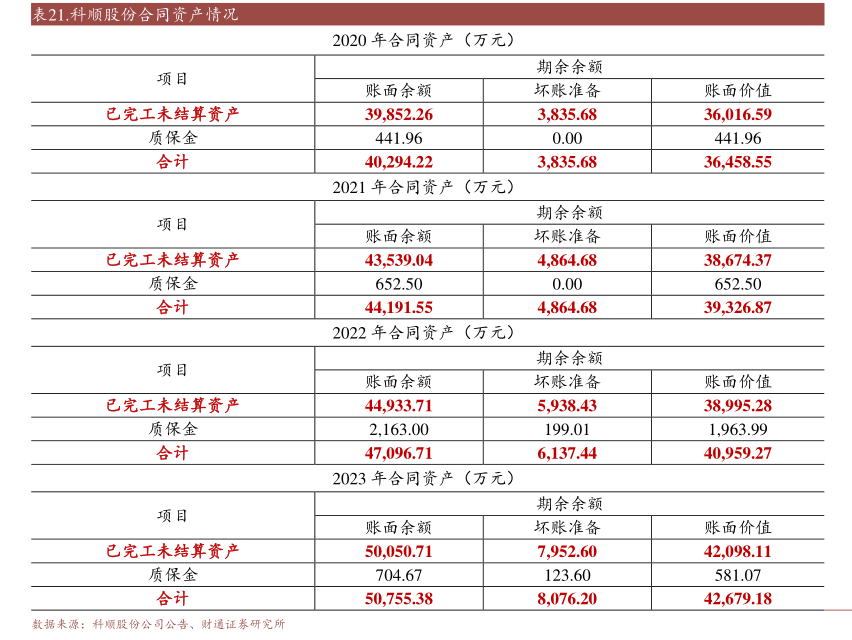 表21.科顺股份合同资产情况

2020 年合同资产（万元）

| 项目 | 期余余额 | | |
|---|---|---|---|
| | 账面余额 | 坏账准备 | 账面价值 |
| 已完工未结算资产 | 39,852.26 | 3,835.68 | 36,016.59 |
| 质保金 | 441.96 | 0.00 | 441.96 |
| 合计 | 40,294.22 | 3,835.68 | 36,458.55 |

2021 年合同资产（万元）

| 项目 | 期余余额 | | |
|---|---|---|---|
| | 账面余额 | 坏账准备 | 账面价值 |
| 已完工未结算资产 | 43,539.04 | 4,864.68 | 38,674.37 |
| 质保金 | 652.50 | 0.00 | 652.50 |
| 合计 | 44,191.55 | 4,864.68 | 39,326.87 |

2022 年合同资产（万元）

| 项目 | 期余余额 | | |
|---|---|---|---|
| | 账面余额 | 坏账准备 | 账面价值 |
| 已完工未结算资产 | 44,933.71 | 5,938.43 | 38,995.28 |
| 质保金 | 2,163.00 | 199.01 | 1,963.99 |
| 合计 | 47,096.71 | 6,137.44 | 40,959.27 |

2023 年合同资产（万元）

| 项目 | 期余余额 | | |
|---|---|---|---|
| | 账面余额 | 坏账准备 | 账面价值 |
| 已完工未结算资产 | 50,050.71 | 7,952.60 | 42,098.11 |
| 质保金 | 704.67 | 123.60 | 581.07 |
| 合计 | 50,755.38 | 8,076.20 | 42,679.18 |

数据来源：科顺股份公司公告、财通证券研究所